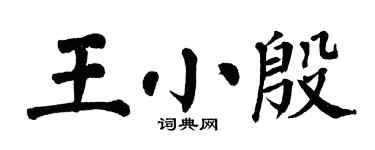 王小殷
词典网